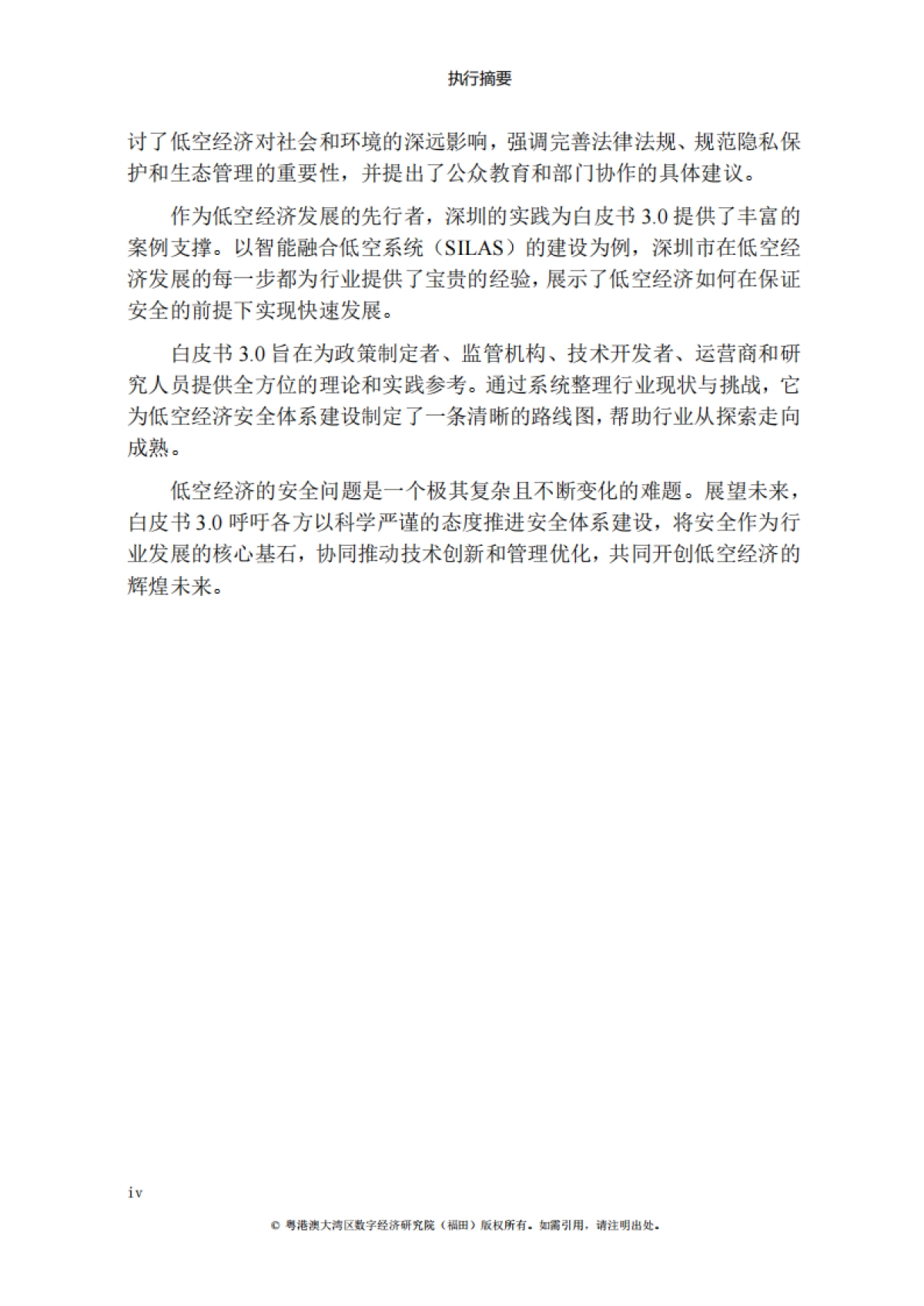 执行摘要

讨了低空经济对社会和环境的深远影响，强调完善法律法规、规范隐私保护和生态管理的重要性，并提出了公众教育和部门协作的具体建议。

作为低空经济发展的先行者，深圳的实践为白皮书 3.0 提供了丰富的案例支撑。以智能融合低空系统（SILAS）的建设为例，深圳市在低空经济发展的每一步都为行业提供了宝贵的经验，展示了低空经济如何在保证安全的前提下实现快速发展。

白皮书 3.0 旨在为政策制定者、监管机构、技术开发者、运营商和研究人员提供全方位的理论和实践参考。通过系统整理行业现状与挑战，它为低空经济安全体系建设制定了一条清晰的路线图，帮助行业从探索走向成熟。

低空经济的安全问题是一个极其复杂且不断变化的难题。展望未来，白皮书 3.0 呼吁各方以科学严谨的态度推进安全体系建设，将安全作为行业发展的核心基石，协同推动技术创新和管理优化，共同开创低空经济的辉煌未来。

iv

© 粤港澳大湾区数字经济研究院（福田）版权所有。如需引用，请注明出处。